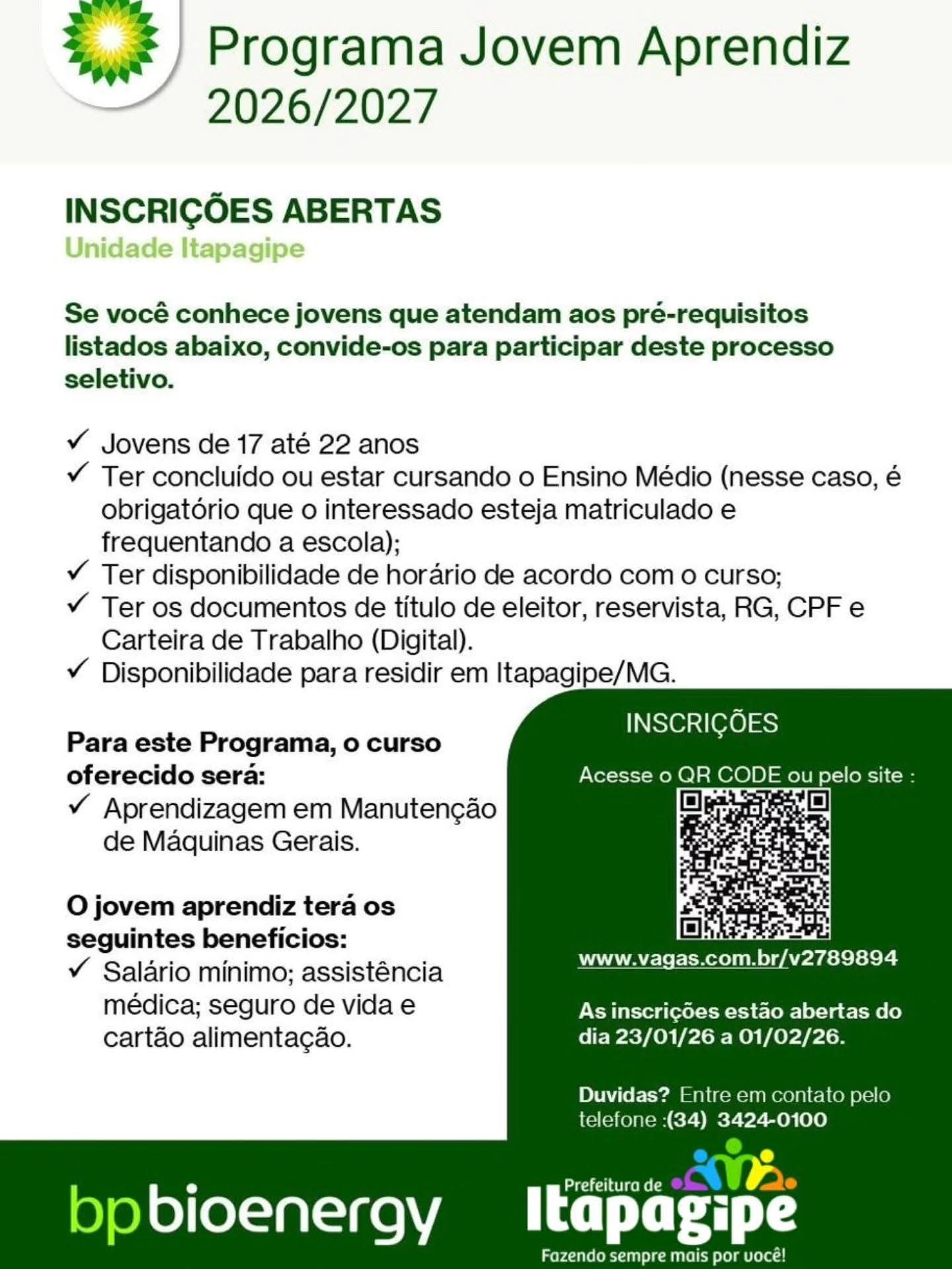 Programa Jovem Aprendiz 2026/2027

INSCRIÇÕES ABERTAS
Unidade Itapagipe

Se você conhece jovens que atendam aos pré-requisitos listados abaixo, convide-os para participar deste processo seletivo.

✓ Jovens de 17 até 22 anos
✓ Ter concluído ou estar cursando o Ensino Médio (nesse caso, é obrigatório que o interessado esteja matriculado e frequentando a escola);
✓ Ter disponibilidade de horário de acordo com o curso;
✓ Ter os documentos de título de eleitor, reservista, RG, CPF e Carteira de Trabalho (Digital).
✓ Disponibilidade para residir em Itapagipe/MG.

Para este Programa, o curso oferecido será:
✓ Aprendizagem em Manutenção de Máquinas Gerais.

O jovem aprendiz terá os seguintes benefícios:
✓ Salário mínimo; assistência médica; seguro de vida e cartão alimentação.

INSCRIÇÕES

Acesse o QR CODE ou pelo site :

www.vagas.com.br/v2789894

As inscrições estão abertas do dia 23/01/26 a 01/02/26.

Duvidas? Entre em contato pelo telefone :(34) 3424-0100

bp bioenergy

Prefeitura de Itapagipe
Fazendo sempre mais por você!